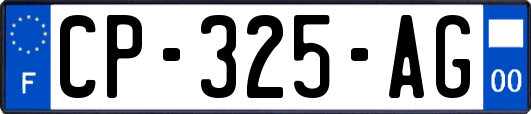 F
CP-325-AG
00